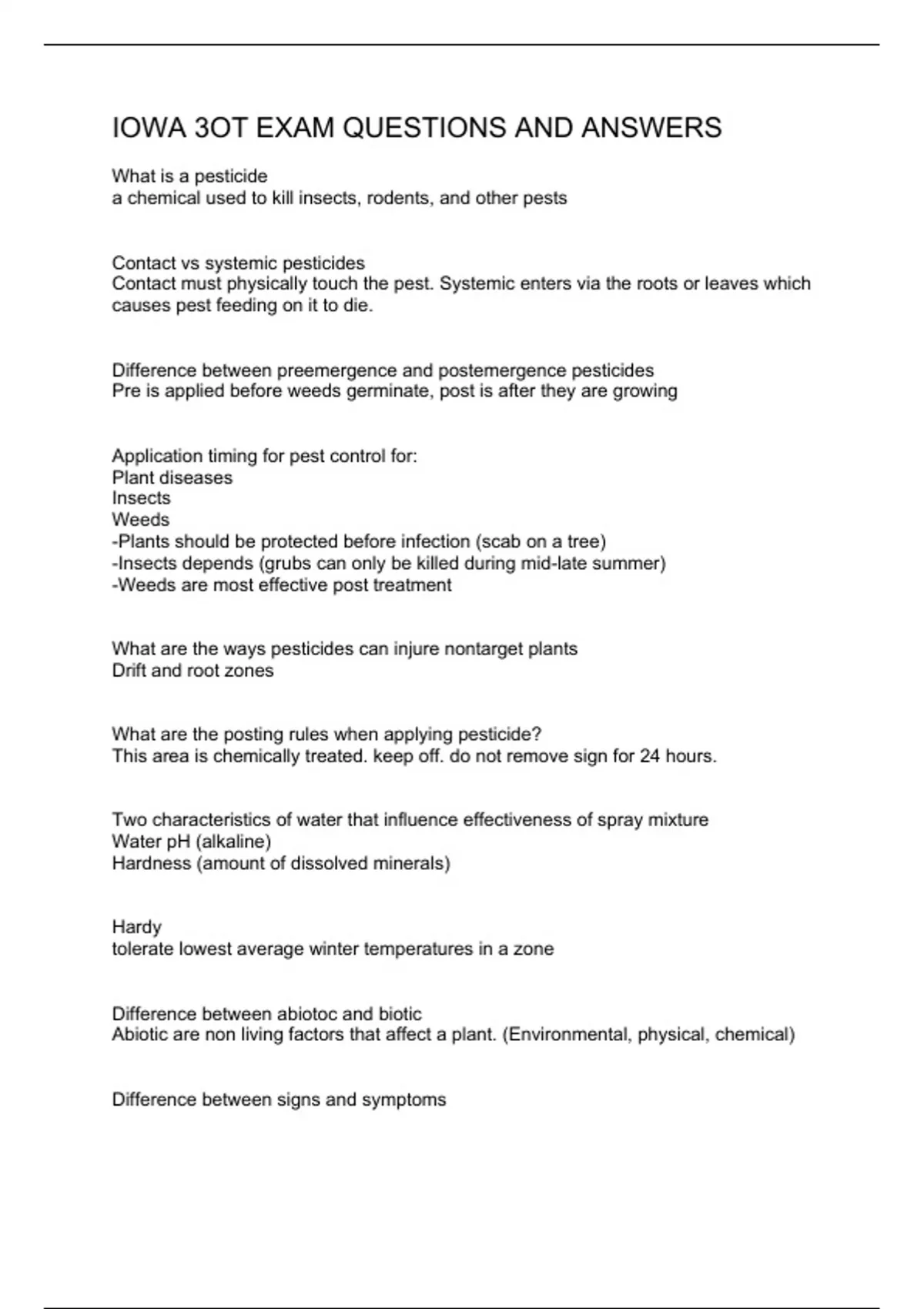 IOWA 3OT EXAM QUESTIONS AND ANSWERS

What is a pesticide
a chemical used to kill insects, rodents, and other pests

Contact vs systemic pesticides
Contact must physically touch the pest. Systemic enters via the roots or leaves which causes pest feeding on it to die.

Difference between preemergence and postemergence pesticides
Pre is applied before weeds germinate, post is after they are growing

Application timing for pest control for:
Plant diseases
Insects
Weeds
-Plants should be protected before infection (scab on a tree)
-Insects depends (grubs can only be killed during mid-late summer)
-Weeds are most effective post treatment

What are the ways pesticides can injure nontarget plants
Drift and root zones

What are the posting rules when applying pesticide?
This area is chemically treated. keep off. do not remove sign for 24 hours.

Two characteristics of water that influence effectiveness of spray mixture
Water pH (alkaline)
Hardness (amount of dissolved minerals)

Hardy
tolerate lowest average winter temperatures in a zone

Difference between abiotoc and biotic
Abiotic are non living factors that affect a plant. (Environmental, physical, chemical)

Difference between signs and symptoms